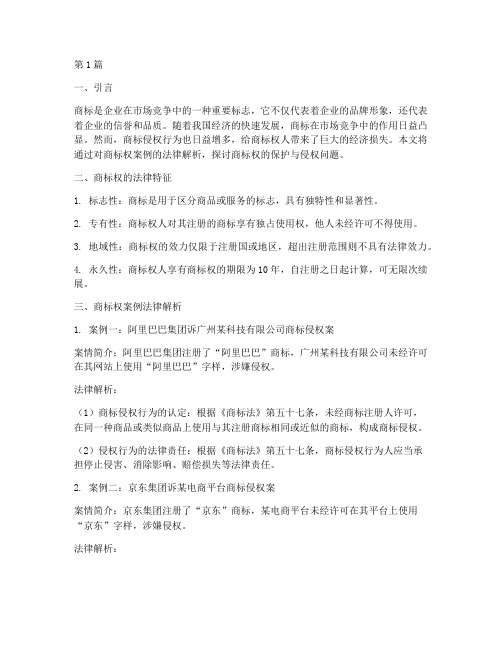 第1篇

一、引言

商标是企业在市场竞争中的一种重要标志，它不仅代表着企业的品牌形象，还代表着企业的信誉和品质。随着我国经济的快速发展，商标在市场竞争中的作用日益凸显。然而，商标侵权行为也日益增多，给商标权人带来了巨大的经济损失。本文将通过对商标权案例的法律解析，探讨商标权的保护与侵权问题。

二、商标权的法律特征

1. 标志性：商标是用于区分商品或服务的标志，具有独特性和显著性。

2. 专有性：商标权人对其注册的商标享有独占使用权，他人未经许可不得使用。

3. 地域性：商标权的效力仅限于注册国或地区，超出注册范围则不具有法律效力。

4. 永久性：商标权人享有商标权的期限为10年，自注册之日起计算，可无限次续展。

三、商标权案例法律解析

1. 案例一：阿里巴巴集团诉广州某科技有限公司商标侵权案

案情简介：阿里巴巴集团注册了“阿里巴巴”商标，广州某科技有限公司未经许可在其网站上使用“阿里巴巴”字样，涉嫌侵权。

法律解析：

（1）商标侵权行为的认定：根据《商标法》第五十七条，未经商标注册人许可，在同一种商品或类似商品上使用与其注册商标相同或近似的商标，构成商标侵权。

（2）侵权行为的法律责任：根据《商标法》第五十七条，商标侵权行为人应当承担停止侵害、消除影响、赔偿损失等法律责任。

2. 案例二：京东集团诉某电商平台商标侵权案

案情简介：京东集团注册了“京东”商标，某电商平台未经许可在其平台上使用“京东”字样，涉嫌侵权。

法律解析：